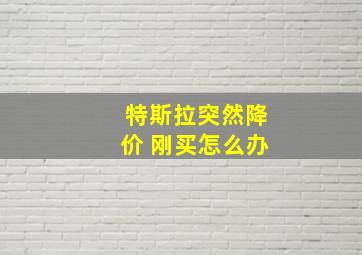 特斯拉突然降价 刚买怎么办